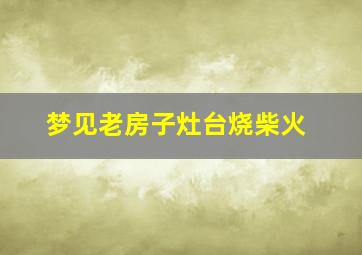 梦见老房子灶台烧柴火